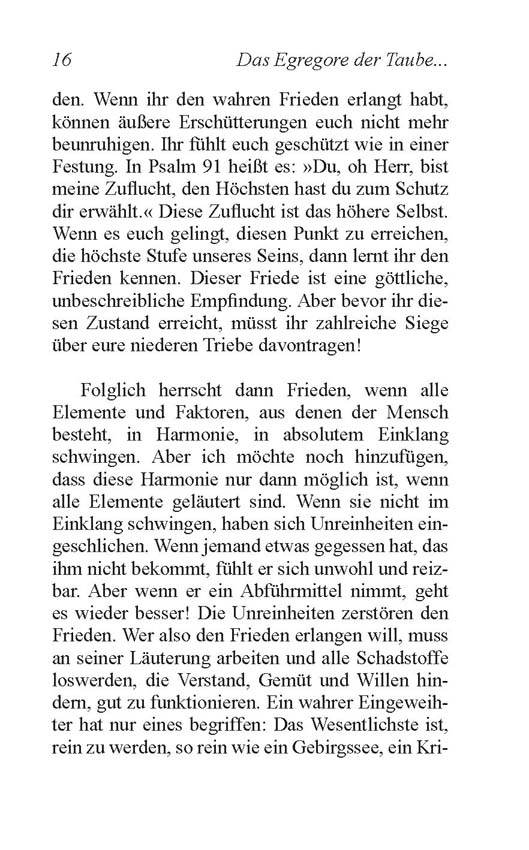 16 Das Egregore der Taube...

den. Wenn ihr den wahren Frieden erlangt habt, können äußere Erschütterungen euch nicht mehr beunruhigen. Ihr fühlt euch geschützt wie in einer Festung. In Psalm 91 heißt es: »Du, oh Herr, bist meine Zuflucht, den Höchsten hast du zum Schutz dir erwählt.« Diese Zuflucht ist das höhere Selbst. Wenn es euch gelingt, diesen Punkt zu erreichen, die höchste Stufe unseres Seins, dann lernt ihr den Frieden kennen. Dieser Friede ist eine göttliche, unbeschreibliche Empfindung. Aber bevor ihr diesen Zustand erreicht, müsst ihr zahlreiche Siege über eure niederen Triebe davontragen!

Folglich herrscht dann Frieden, wenn alle Elemente und Faktoren, aus denen der Mensch besteht, in Harmonie, in absolutem Einklang schwingen. Aber ich möchte noch hinzufügen, dass diese Harmonie nur dann möglich ist, wenn alle Elemente geläutert sind. Wenn sie nicht im Einklang schwingen, haben sich Unreinheiten eingeschlichen. Wenn jemand etwas gegessen hat, das ihm nicht bekommt, fühlt er sich unwohl und reizbar. Aber wenn er ein Abführmittel nimmt, geht es wieder besser! Die Unreinheiten zerstören den Frieden. Wer also den Frieden erlangen will, muss an seiner Läuterung arbeiten und alle Schadstoffe loswerden, die Verstand, Gemüt und Willen hindern, gut zu funktionieren. Ein wahrer Eingeweihter hat nur eines begriffen: Das Wesentlichste ist, rein zu werden, so rein wie ein Gebirgssee, ein Kri-